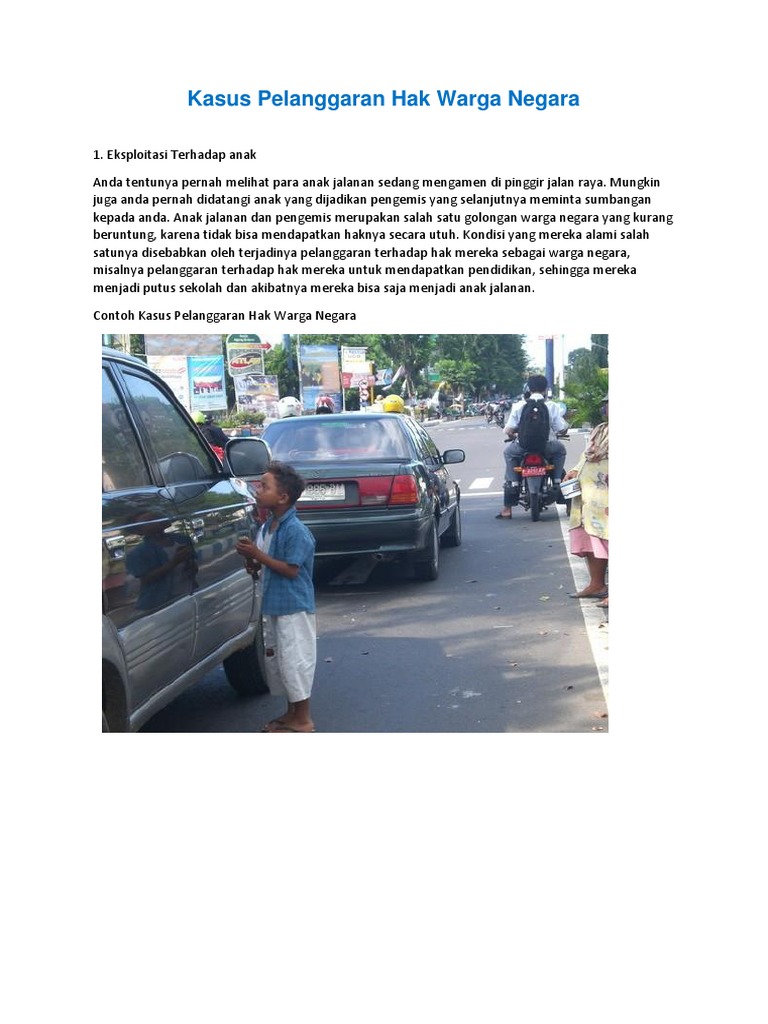 Kasus Pelanggaran Hak Warga Negara

1. Eksploitasi Terhadap anak

Anda tentunya pernah melihat para anak jalanan sedang mengamen di pinggir jalan raya. Mungkin juga anda pernah didatangi anak yang dijadikan pengemis yang selanjutnya meminta sumbangan kepada anda. Anak jalanan dan pengemis merupakan salah satu golongan warga negara yang kurang beruntung, karena tidak bisa mendapatkan haknya secara utuh. Kondisi yang mereka alami salah satunya disebabkan oleh terjadinya pelanggaran terhadap hak mereka sebagai warga negara, misalnya pelanggaran terhadap hak mereka untuk mendapatkan pendidikan, sehingga mereka menjadi putus sekolah dan akibatnya mereka bisa saja menjadi anak jalanan.

Contoh Kasus Pelanggaran Hak Warga Negara